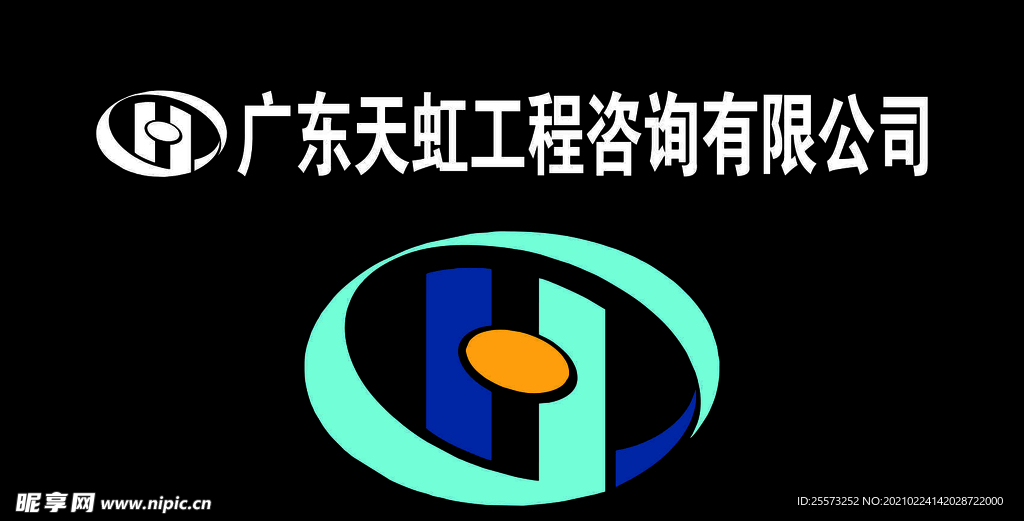 广东天虹工程咨询有限公司

昵享网 www.nipic.cn

ID:25573252 NO:20210224142028722000